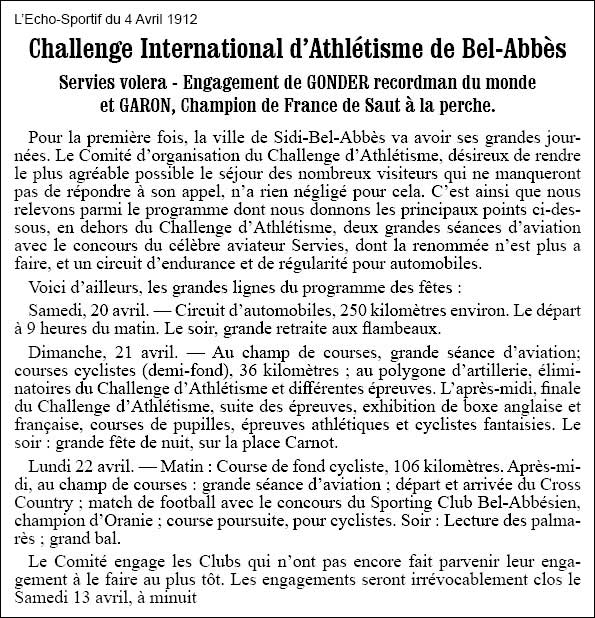 L'Echo-Sportif du 4 Avril 1912

Challenge International d'Athlétisme de Bel-Abbès

Servies volera - Engagement de GONDER recordman du monde et GARON, Champion de France de Saut à la perche.

Pour la première fois, la ville de Sidi-Bel-Abbès va avoir ses grandes journées. Le Comité d'organisation du Challenge d'Athlétisme, désireux de rendre le plus agréable possible le séjour des nombreux visiteurs qui ne manqueront pas de répondre à son appel, n'a rien négligé pour cela. C'est ainsi que nous relevons parmi le programme dont nous donnons les principaux points ci-dessous, en dehors du Challenge d'Athlétisme, deux grandes séances d'aviation avec le concours du célèbre aviateur Servies, dont la renommée n'est plus a faire, et un circuit d'endurance et de régularité pour automobiles.

Voici d'ailleurs, les grandes lignes du programme des fêtes :

Samedi, 20 avril. — Circuit d'automobiles, 250 kilomètres environ. Le départ à 9 heures du matin. Le soir, grande retraite aux flambeaux.

Dimanche, 21 avril. — Au champ de courses, grande séance d'aviation; courses cyclistes (demi-fond), 36 kilomètres ; au polygone d'artillerie, éliminatoires du Challenge d'Athlétisme et différentes épreuves. L'après-midi, finale du Challenge d'Athlétisme, suite des épreuves, exhibition de boxe anglaise et française, courses de pupilles, épreuves athlétiques et cyclistes fantaisies. Le soir : grande fête de nuit, sur la place Carnot.

Lundi 22 avril. — Matin : Course de fond cycliste, 106 kilomètres. Après-midi, au champ de courses : grande séance d'aviation ; départ et arrivée du Cross Country ; match de football avec le concours du Sporting Club Bel-Abbésien, champion d'Oranie ; course poursuite, pour cyclistes. Soir : Lecture des palmarès ; grand bal.

Le Comité engage les Clubs qui n'ont pas encore fait parvenir leur engagement à le faire au plus tôt. Les engagements seront irrévocablement clos le Samedi 13 avril, à minuit